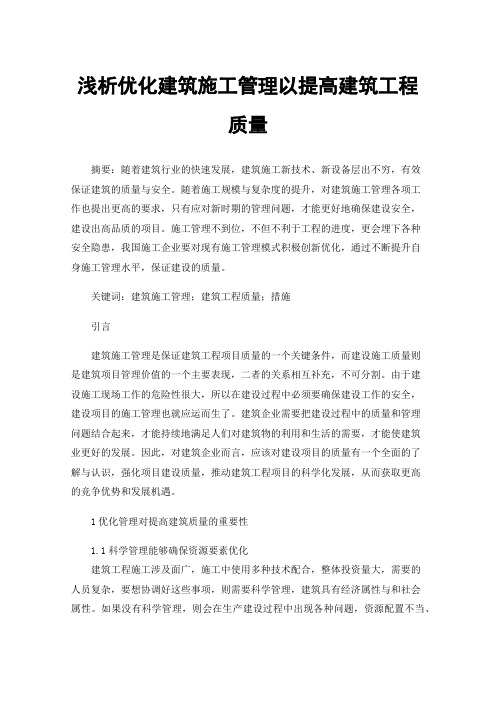 浅析优化建筑施工管理以提高建筑工程质量

摘要：随着建筑行业的快速发展，建筑施工新技术、新设备层出不穷，有效保证建筑的质量与安全。随着施工规模与复杂度的提升，对建筑施工管理各项工作也提出更高的要求，只有应对新时期的管理问题，才能更好地确保建设安全，建设出高品质的项目。施工管理不到位，不但不利于工程的进度，更会埋下各种安全隐患，我国施工企业要对现有施工管理模式积极创新优化，通过不断提升自身施工管理水平，保证建设的质量。

关键词：建筑施工管理；建筑工程质量；措施

引言

建筑施工管理是保证建筑工程项目质量的一个关键条件，而建设施工质量则是建筑项目管理价值的一个主要表现，二者的关系相互补充，不可分割。由于建设施工现场工作的危险性很大，所以在建设过程中必须要确保建设工作的安全，建设项目的施工管理也就应运而生了。建筑企业需要把建设过程中的质量和管理问题结合起来，才能持续地满足人们对建筑物的利用和生活的需要，才能使建筑业更好的发展。因此，对建筑企业而言，应该对建设项目的质量有一个全面的了解与认识，强化项目建设质量，推动建筑工程项目的科学化发展，从而获取更高的竞争优势和发展机遇。

1 优化管理对提高建筑质量的重要性

1.1 科学管理能够确保资源要素优化

建筑工程施工涉及面广，施工中使用多种技术配合，整体投资量大，需要的人员复杂，要想协调好这些事项，则需要科学管理，建筑具有经济属性与和社会属性。如果没有科学管理，则会在生产建设过程中出现各种问题，资源配置不当、